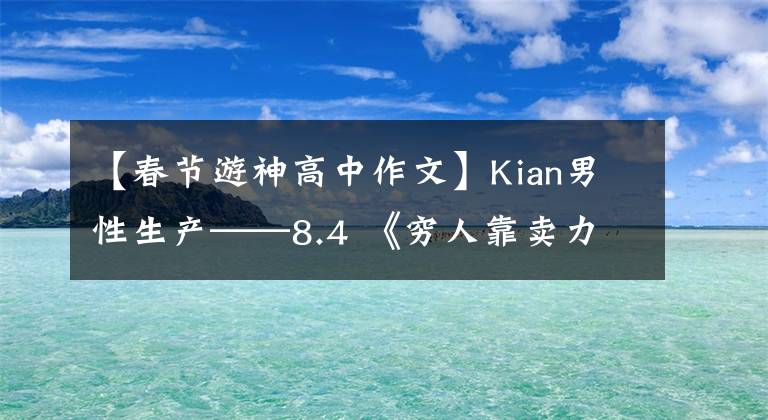 【春节遊神高中作文】Kian男性生产——8.4 《穷人靠卖力